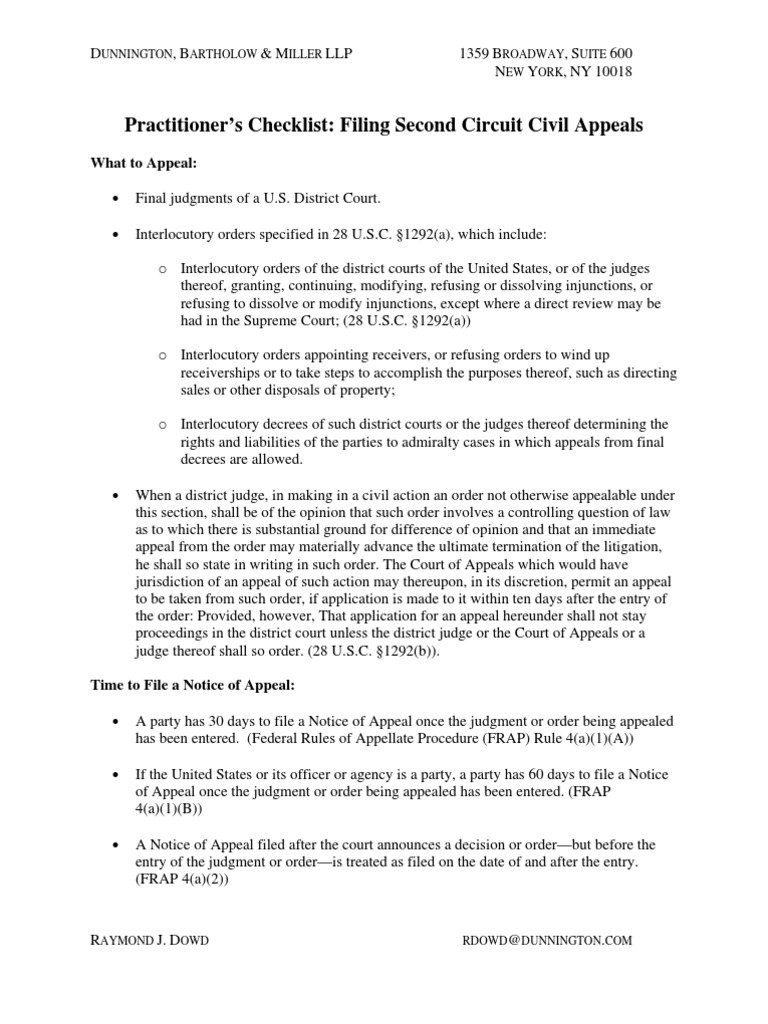 DUNNINGTON, BARTHOLOW & MILLER LLP

1359 BROADWAY, SUITE 600
NEW YORK, NY 10018

Practitioner's Checklist: Filing Second Circuit Civil Appeals

What to Appeal:

• Final judgments of a U.S. District Court.

• Interlocutory orders specified in 28 U.S.C. §1292(a), which include:

o Interlocutory orders of the district courts of the United States, or of the judges thereof, granting, continuing, modifying, refusing or dissolving injunctions, or refusing to dissolve or modify injunctions, except where a direct review may be had in the Supreme Court; (28 U.S.C. §1292(a))

o Interlocutory orders appointing receivers, or refusing orders to wind up receiverships or to take steps to accomplish the purposes thereof, such as directing sales or other disposals of property;

o Interlocutory decrees of such district courts or the judges thereof determining the rights and liabilities of the parties to admiralty cases in which appeals from final decrees are allowed.

• When a district judge, in making in a civil action an order not otherwise appealable under this section, shall be of the opinion that such order involves a controlling question of law as to which there is substantial ground for difference of opinion and that an immediate appeal from the order may materially advance the ultimate termination of the litigation, he shall so state in writing in such order. The Court of Appeals which would have jurisdiction of an appeal of such action may thereupon, in its discretion, permit an appeal to be taken from such order, if application is made to it within ten days after the entry of the order: Provided, however, That application for an appeal hereunder shall not stay proceedings in the district court unless the district judge or the Court of Appeals or a judge thereof shall so order. (28 U.S.C. §1292(b)).

Time to File a Notice of Appeal:

• A party has 30 days to file a Notice of Appeal once the judgment or order being appealed has been entered. (Federal Rules of Appellate Procedure (FRAP) Rule 4(a)(1)(A))

• If the United States or its officer or agency is a party, a party has 60 days to file a Notice of Appeal once the judgment or order being appealed has been entered. (FRAP 4(a)(1)(B))

• A Notice of Appeal filed after the court announces a decision or order—but before the entry of the judgment or order—is treated as filed on the date of and after the entry. (FRAP 4(a)(2))

RAYMOND J. DOWD

RDOWD@DUNNINGTON.COM